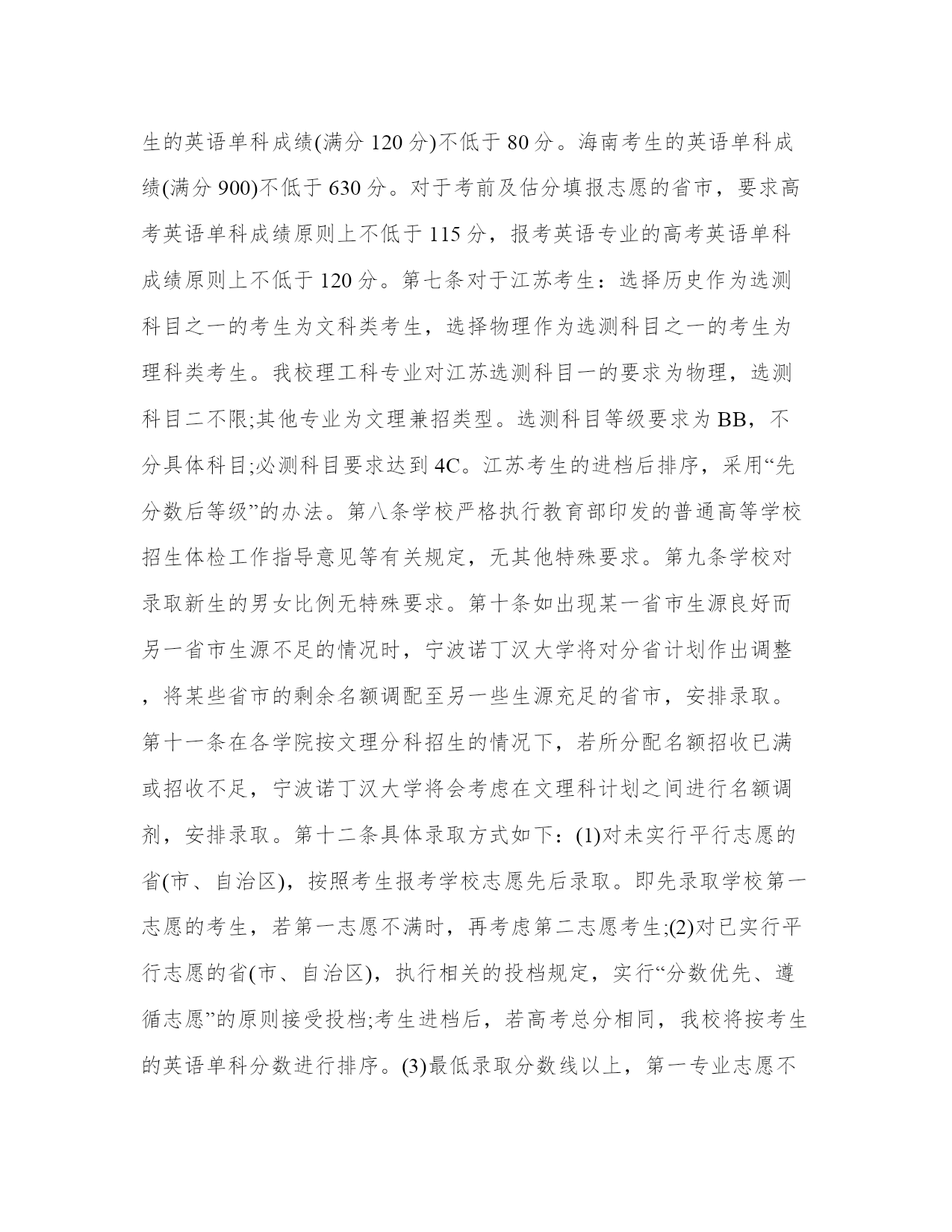 生的英语单科成绩(满分 120 分)不低于 80 分。海南考生的英语单科成绩(满分 900)不低于 630 分。对于考前及估分填报志愿的省市，要求高考英语单科成绩原则上不低于 115 分，报考英语专业的高考英语单科成绩原则上不低于 120 分。第七条对于江苏考生：选择历史作为选测科目之一的考生为文科类考生，选择物理作为选测科目之一的考生为理科类考生。我校理工科专业对江苏选测科目一的要求为物理，选测科目二不限;其他专业为文理兼招类型。选测科目等级要求为 BB，不分具体科目;必测科目要求达到 4C。江苏考生的进档后排序，采用“先分数后等级”的办法。第八条学校严格执行教育部印发的普通高等学校招生体检工作指导意见等有关规定，无其他特殊要求。第九条学校对录取新生的男女比例无特殊要求。第十条如出现某一省市生源良好而另一省市生源不足的情况时，宁波诺丁汉大学将对分省计划作出调整，将某些省市的剩余名额调配至另一些生源充足的省市，安排录取。第十一条在各学院按文理分科招生的情况下，若所分配名额招收已满或招收不足，宁波诺丁汉大学将会考虑在文理科计划之间进行名额调剂，安排录取。第十二条具体录取方式如下：(1)对未实行平行志愿的省(市、自治区)，按照考生报考学校志愿先后录取。即先录取学校第一志愿的考生，若第一志愿不满时，再考虑第二志愿考生;(2)对已实行平行志愿的省(市、自治区)，执行相关的投档规定，实行“分数优先、遵循志愿”的原则接受投档;考生进档后，若高考总分相同，我校将按考生的英语单科分数进行排序。(3)最低录取分数线以上，第一专业志愿不